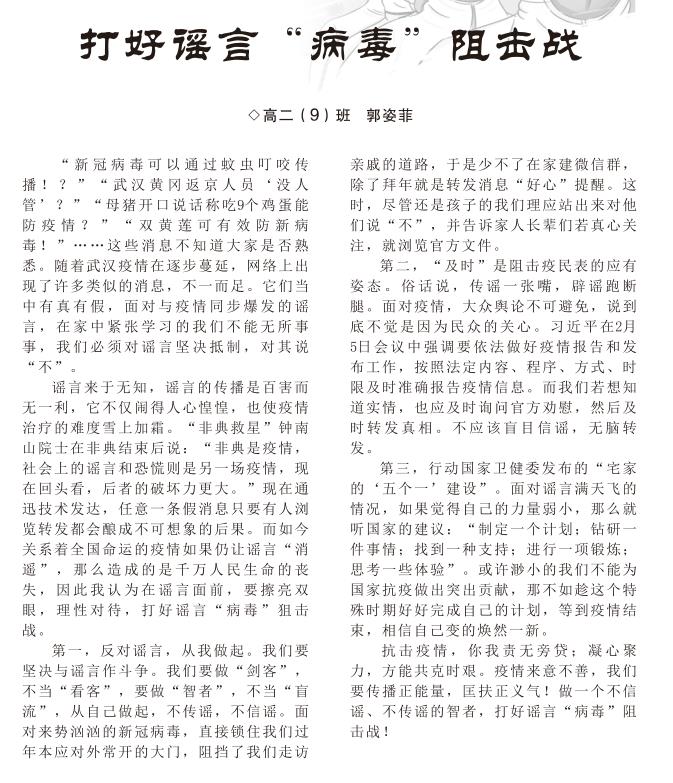 打好谣言“病毒”阻击战

◇高二（9）班　郭姿菲

“新冠病毒可以通过蚊虫叮咬传播！？”“武汉黄冈返京人员‘没人管’？”“母猪开口说话称吃9个鸡蛋能防疫情？”“双黄莲可有效防新病毒！”……这些消息不知道大家是否熟悉。随着武汉疫情在逐步蔓延，网络上出现了许多类似的消息，不一而足。它们当中有真有假，面对与疫情同步爆发的谣言，在家中紧张学习的我们不能无所事事，我们必须对谣言坚决抵制，对其说“不”。

谣言来于无知，谣言的传播是百害而无一利，它不仅闹得人心惶惶，也使疫情治疗的难度雪上加霜。“非典救星”钟南山院士在非典结束后说：“非典是疫情，社会上的谣言和恐慌则是另一场疫情，现在回头看，后者的破坏力更大。”现在通迅技术发达，任意一条假消息只要有人浏览转发都会酿成不可想象的后果。而如今关系着全国命运的疫情如果仍让谣言“消遥”，那么造成的是千万人民生命的丧失，因此我认为在谣言面前，要擦亮双眼，理性对待，打好谣言“病毒”狙击战。

第一，反对谣言，从我做起。我们要坚决与谣言作斗争。我们要做“剑客”，不当“看客”，要做“智者”，不当“盲流”，从自己做起，不传谣，不信谣。面对来势汹汹的新冠病毒，直接锁住我们过年本应对外常开的大门，阻挡了我们走访亲戚的道路，于是少不了在家建微信群，除了拜年就是转发消息“好心”提醒。这时，尽管还是孩子的我们理应站出来对他们说“不”，并告诉家人长辈们若真心关注，就浏览官方文件。

第二，“及时”是阻击疫民表的应有姿态。俗话说，传谣一张嘴，辟谣跑断腿。面对疫情，大众舆论不可避免，说到底不觉是因为民众的关心。习近平在2月5日会议中强调要依法做好疫情报告和发布工作，按照法定内容、程序、方式、时限及时准确报告疫情信息。而我们若想知道实情，也应及时询问官方劝慰，然后及时转发真相。不应该盲目信谣，无脑转发。

第三，行动国家卫健委发布的“宅家的‘五个一’建设”。面对谣言满天飞的情况，如果觉得自己的力量弱小，那么就听国家的建议：“制定一个计划；钻研一件事情；找到一种支持；进行一项锻炼；思考一些体验”。或许渺小的我们不能为国家抗疫做出突出贡献，那不如趁这个特殊时期好好完成自己的计划，等到疫情结束，相信自己变的焕然一新。

抗击疫情，你我责无旁贷；凝心聚力，方能共克时艰。疫情来意不善，我们要传播正能量，匡扶正义气！做一个不信谣、不传谣的智者，打好谣言“病毒”阻击战！